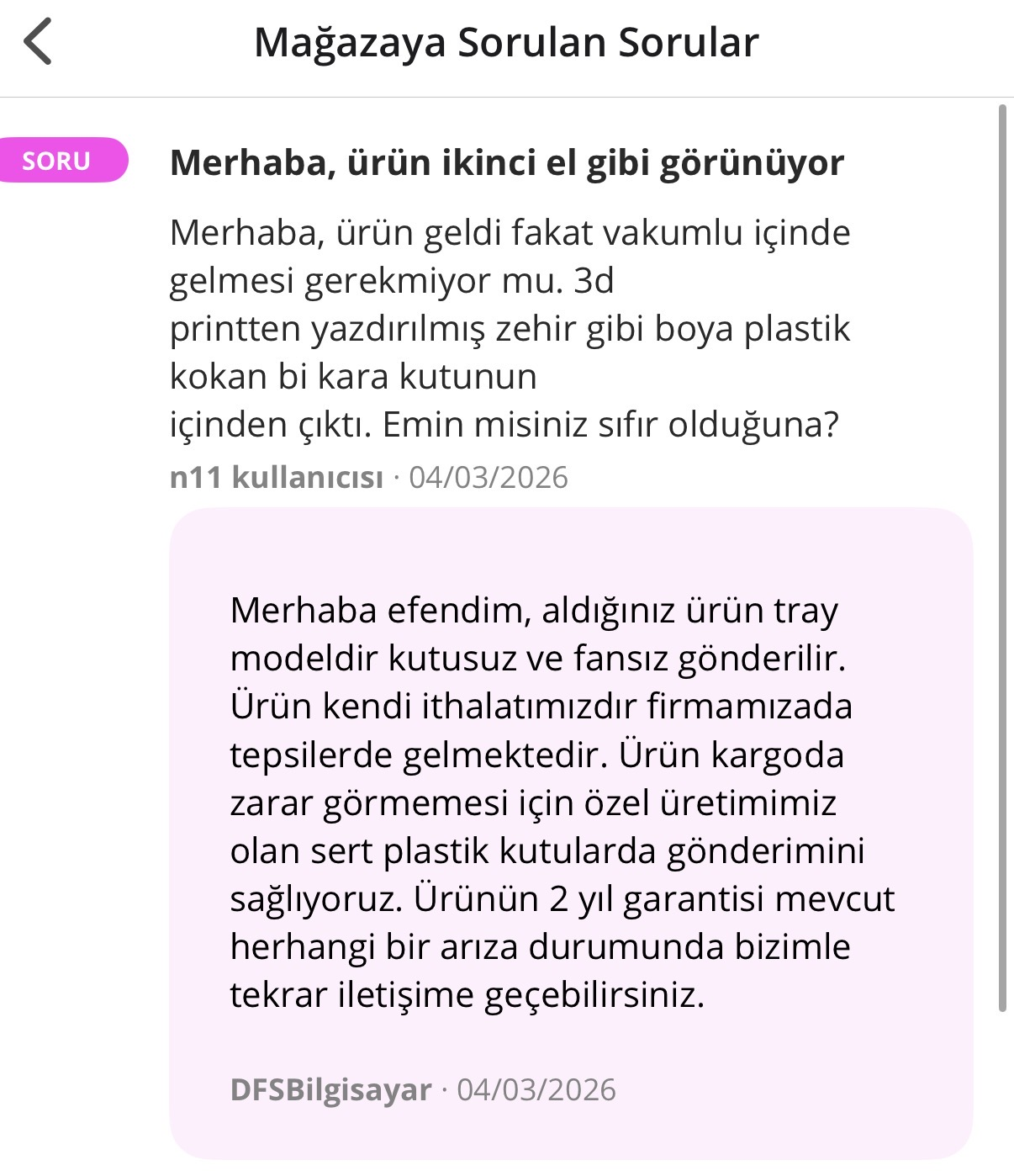 Mağazaya Sorulan Sorular

SORU

Merhaba, ürün ikinci el gibi görünüyor

Merhaba, ürün geldi fakat vakumlu içinde gelmesi gerekmiyor mu. 3d printten yazdırılmış zehir gibi boya plastik kokan bi kara kutunun içinden çıktı. Emin misiniz sıfır olduğuna?

n11 kullanıcısı · 04/03/2026

Merhaba efendim, aldığınız ürün tray modeldir kutusuz ve fansız gönderilir. Ürün kendi ithalatımızdır firmamızada tepsilerde gelmektedir. Ürün kargoda zarar görmemesi için özel üretimimiz olan sert plastik kutularda gönderimini sağlıyoruz. Ürünün 2 yıl garantisi mevcut herhangi bir arıza durumunda bizimle tekrar iletişime geçebilirsiniz.

DFSBilgisayar · 04/03/2026